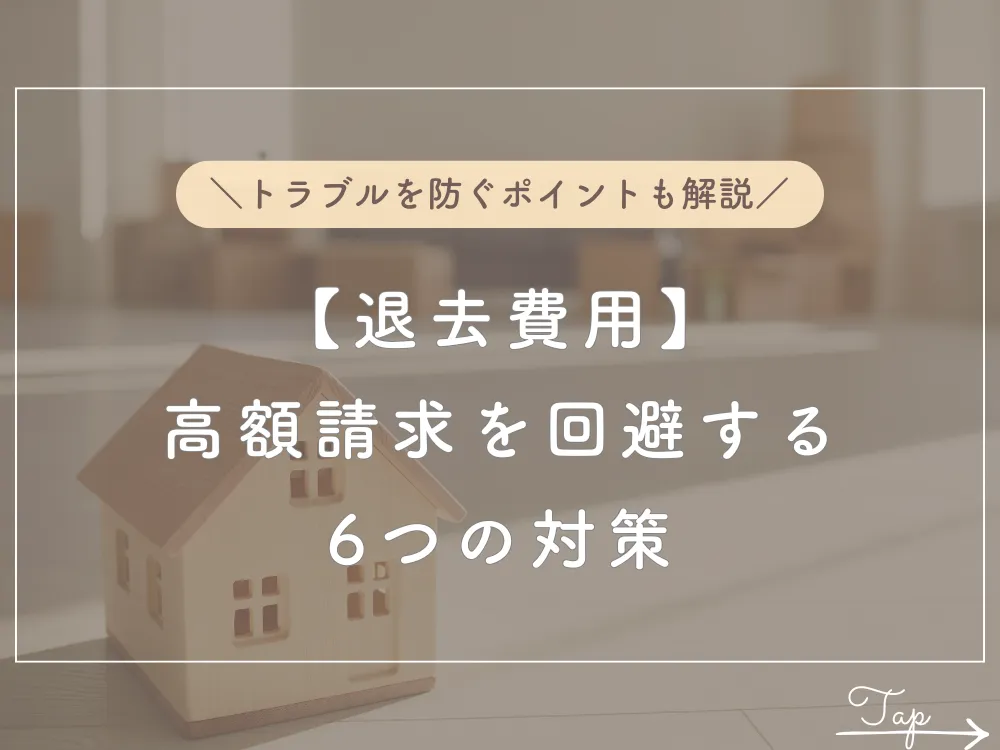 ＼トラブルを防ぐポイントも解説／

【退去費用】
高額請求を回避する
6つの対策

Tap